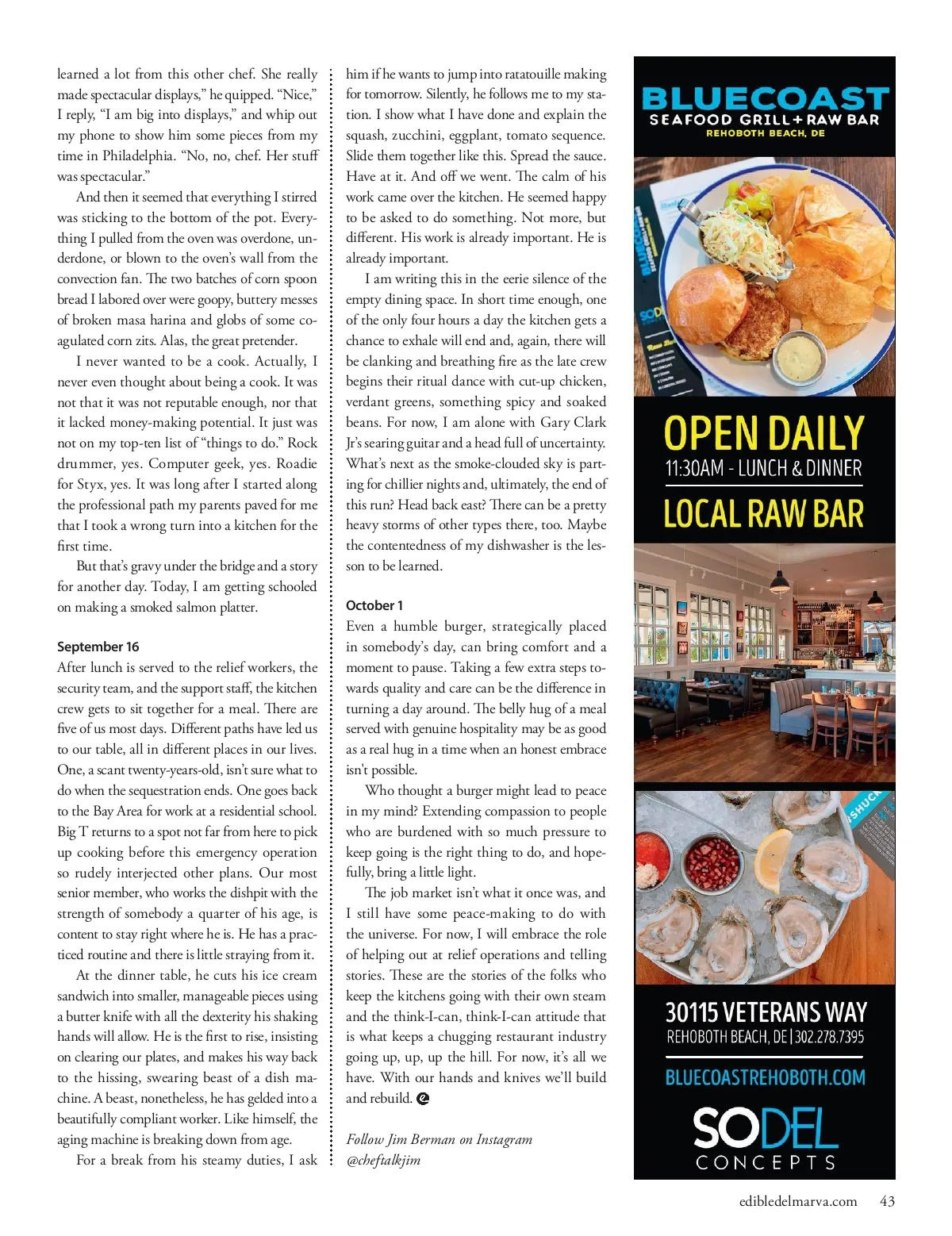 learned a lot from this other chef. She really made spectacular displays," he quipped. "Nice," I reply, "I am big into displays," and whip out my phone to show him some pieces from my time in Philadelphia. "No, no, chef. Her stuff was spectacular."

And then it seemed that everything I stirred was sticking to the bottom of the pot. Everything I pulled from the oven was overdone, underdone, or blown to the oven's wall from the convection fan. The two batches of corn spoon bread I labored over were goopy, buttery messes of broken masa harina and globs of some coagulated corn zits. Alas, the great pretender.

I never wanted to be a cook. Actually, I never even thought about being a cook. It was not that it was not reputable enough, nor that it lacked money-making potential. It just was not on my top-ten list of "things to do." Rock drummer, yes. Computer geek, yes. Roadie for Styx, yes. It was long after I started along the professional path my parents paved for me that I took a wrong turn into a kitchen for the first time.

But that's gravy under the bridge and a story for another day. Today, I am getting schooled on making a smoked salmon platter.

September 16
After lunch is served to the relief workers, the security team, and the support staff, the kitchen crew gets to sit together for a meal. There are five of us most days. Different paths have led us to our table, all in different places in our lives. One, a scant twenty-years-old, isn't sure what to do when the sequestration ends. One goes back to the Bay Area for work at a residential school. Big T returns to a spot not far from here to pick up cooking before this emergency operation so rudely interjected other plans. Our most senior member, who works the dishpit with the strength of somebody a quarter of his age, is content to stay right where he is. He has a practiced routine and there is little straying from it.

At the dinner table, he cuts his ice cream sandwich into smaller, manageable pieces using a butter knife with all the dexterity his shaking hands will allow. He is the first to rise, insisting on clearing our plates, and makes his way back to the hissing, swearing beast of a dish machine. A beast, nonetheless, he has gelded into a beautifully compliant worker. Like himself, the aging machine is breaking down from age.

For a break from his steamy duties, I ask him if he wants to jump into ratatouille making for tomorrow. Silently, he follows me to my station. I show what I have done and explain the squash, zucchini, eggplant, tomato sequence. Slide them together like this. Spread the sauce. Have at it. And off we went. The calm of his work came over the kitchen. He seemed happy to be asked to do something. Not more, but different. His work is already important. He is already important.

I am writing this in the eerie silence of the empty dining space. In short time enough, one of the only four hours a day the kitchen gets a chance to exhale will end and, again, there will be clanking and breathing fire as the late crew begins their ritual dance with cut-up chicken, verdant greens, something spicy and soaked beans. For now, I am alone with Gary Clark Jr's searing guitar and a head full of uncertainty. What's next as the smoke-clouded sky is parting for chillier nights and, ultimately, the end of this run? Head back east? There can be a pretty heavy storms of other types there, too. Maybe the contentedness of my dishwasher is the lesson to be learned.

October 1
Even a humble burger, strategically placed in somebody's day, can bring comfort and a moment to pause. Taking a few extra steps towards quality and care can be the difference in turning a day around. The belly hug of a meal served with genuine hospitality may be as good as a real hug in a time when an honest embrace isn't possible.

Who thought a burger might lead to peace in my mind? Extending compassion to people who are burdened with so much pressure to keep going is the right thing to do, and hopefully, bring a little light.

The job market isn't what it once was, and I still have some peace-making to do with the universe. For now, I will embrace the role of helping out at relief operations and telling stories. These are the stories of the folks who keep the kitchens going with their own steam and the think-I-can, think-I-can attitude that is what keeps a chugging restaurant industry going up, up, up the hill. For now, it's all we have. With our hands and knives we'll build and rebuild.

Follow Jim Berman on Instagram @cheftalkjim

BLUECOAST
SEAFOOD GRILL + RAW BAR
REHOBOTH BEACH, DE

OPEN DAILY
11:30AM - LUNCH & DINNER
LOCAL RAW BAR

30115 VETERANS WAY
REHOBOTH BEACH, DE | 302.278.7395
BLUECOASTREHOBOTH.COM
SODEL
CONCEPTS

edibledelmarva.com 43